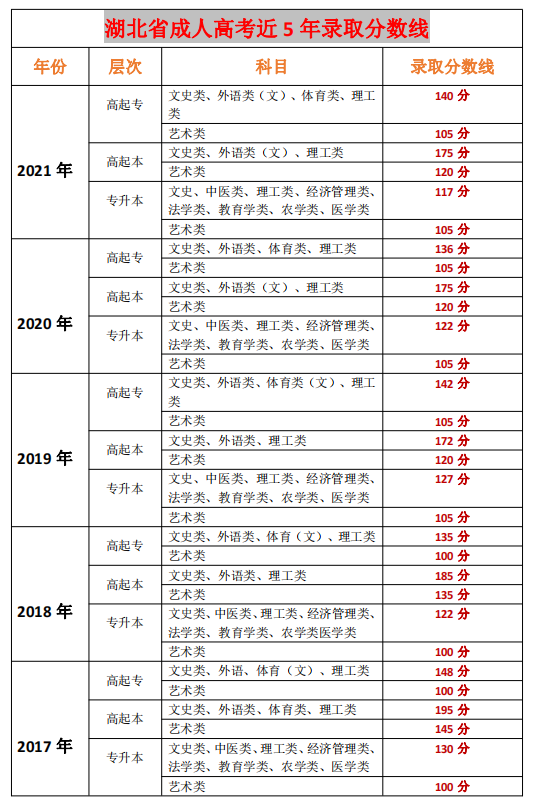 湖北省成人高考近 5 年录取分数线

| 年份 | 层次 | 科目 | 录取分数线 |
|---|---|---|---|
| 2021 年 | 高起专 | 文史类、外语类（文）、体育类、理工类 | 140 分 |
| | | 艺术类 | 105 分 |
| | 高起本 | 文史类、外语类（文）、理工类 | 175 分 |
| | | 艺术类 | 120 分 |
| | 专升本 | 文史、中医类、理工类、经济管理类、法学类、教育学类、农学类、医学类 | 117 分 |
| | | 艺术类 | 105 分 |
| 2020 年 | 高起专 | 文史类、外语类、体育类、理工类 | 136 分 |
| | | 艺术类 | 105 分 |
| | 高起本 | 文史类、外语类（文）、理工类 | 175 分 |
| | | 艺术类 | 120 分 |
| | 专升本 | 文史、中医类、理工类、经济管理类、法学类、教育学类、农学类、医学类 | 122 分 |
| | | 艺术类 | 105 分 |
| 2019 年 | 高起专 | 文史类、外语类、体育类（文）、理工类 | 142 分 |
| | | 艺术类 | 105 分 |
| | 高起本 | 文史类、外语类、理工类 | 172 分 |
| | | 艺术类 | 120 分 |
| | 专升本 | 文史、中医类、理工类、经济管理类、法学类、教育学类、农学类、医学类 | 127 分 |
| | | 艺术类 | 105 分 |
| 2018 年 | 高起专 | 文史类、外语类、体育（文）、理工类 | 135 分 |
| | | 艺术类 | 100 分 |
| | 高起本 | 文史类、外语类、理工类 | 185 分 |
| | | 艺术类 | 135 分 |
| | 专升本 | 文史类、中医类、理工类、经济管理类、法学类、教育学类、农学类医学类 | 122 分 |
| | | 艺术类 | 100 分 |
| 2017 年 | 高起专 | 文史类、外语、体育（文）、理工类 | 148 分 |
| | | 艺术类 | 100 分 |
| | 高起本 | 文史类、外语类、体育类、理工类 | 195 分 |
| | | 艺术类 | 145 分 |
| | 专升本 | 文史类、中医类、理工类、经济管理类、法学类、教育学类、农学类、医学类 | 130 分 |
| | | 艺术类 | 100 分 |